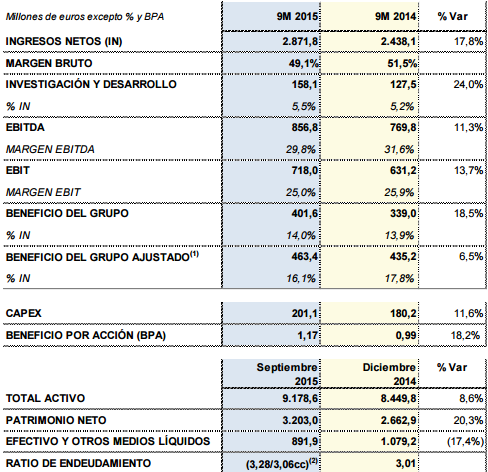 | Millones de euros excepto % y BPA | 9M 2015 | 9M 2014 | % Var |
|---|---|---|---|
| INGRESOS NETOS (IN) | 2.871,8 | 2.438,1 | 17,8% |
| MARGEN BRUTO | 49,1% | 51,5% | |
| INVESTIGACIÓN Y DESARROLLO | 158,1 | 127,5 | 24,0% |
| % IN | 5,5% | 5,2% | |
| EBITDA | 856,8 | 769,8 | 11,3% |
| MARGEN EBITDA | 29,8% | 31,6% | |
| EBIT | 718,0 | 631,2 | 13,7% |
| MARGEN EBIT | 25,0% | 25,9% | |
| BENEFICIO DEL GRUPO | 401,6 | 339,0 | 18,5% |
| % IN | 14,0% | 13,9% | |
| BENEFICIO DEL GRUPO AJUSTADO$^{(1)}$ | 463,4 | 435,2 | 6,5% |
| % IN | 16,1% | 17,8% | |

| | | | |
|---|---|---|---|
| CAPEX | 201,1 | 180,2 | 11,6% |
| BENEFICIO POR ACCIÓN (BPA) | 1,17 | 0,99 | 18,2% |

| | Septiembre 2015 | Diciembre 2014 | % Var |
|---|---|---|---|
| TOTAL ACTIVO | 9.178,6 | 8.449,8 | 8,6% |
| PATRIMONIO NETO | 3.203,0 | 2.662,9 | 20,3% |
| EFECTIVO Y OTROS MEDIOS LÍQUIDOS | 891,9 | 1.079,2 | (17,4%) |
| RATIO DE ENDEUDAMIENTO | (3,28/3,06cc)$^{(2)}$ | 3,01 | |